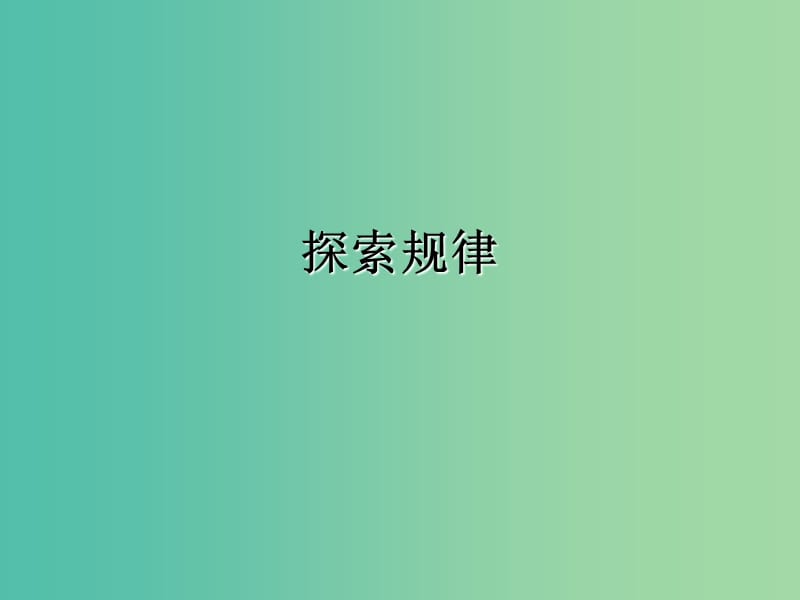 探索规律